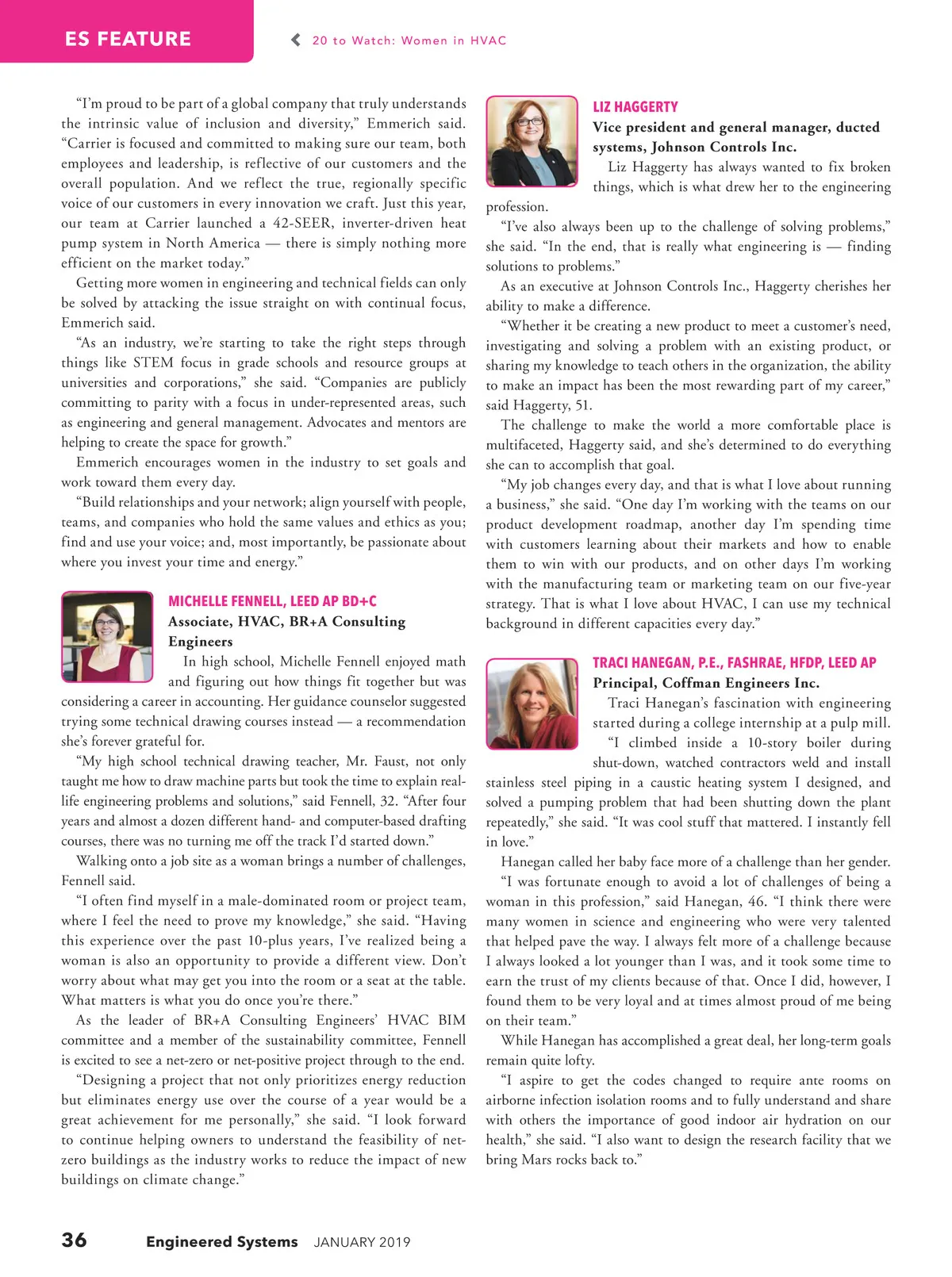 ES FEATURE

20 to Watch: Women in HVAC

"I'm proud to be part of a global company that truly understands the intrinsic value of inclusion and diversity," Emmerich said. "Carrier is focused and committed to making sure our team, both employees and leadership, is reflective of our customers and the overall population. And we reflect the true, regionally specific voice of our customers in every innovation we craft. Just this year, our team at Carrier launched a 42-SEER, inverter-driven heat pump system in North America — there is simply nothing more efficient on the market today."

Getting more women in engineering and technical fields can only be solved by attacking the issue straight on with continual focus, Emmerich said.

"As an industry, we're starting to take the right steps through things like STEM focus in grade schools and resource groups at universities and corporations," she said. "Companies are publicly committing to parity with a focus in under-represented areas, such as engineering and general management. Advocates and mentors are helping to create the space for growth."

Emmerich encourages women in the industry to set goals and work toward them every day.

"Build relationships and your network; align yourself with people, teams, and companies who hold the same values and ethics as you; find and use your voice; and, most importantly, be passionate about where you invest your time and energy."

MICHELLE FENNELL, LEED AP BD+C
Associate, HVAC, BR+A Consulting Engineers

In high school, Michelle Fennell enjoyed math and figuring out how things fit together but was considering a career in accounting. Her guidance counselor suggested trying some technical drawing courses instead — a recommendation she's forever grateful for.

"My high school technical drawing teacher, Mr. Faust, not only taught me how to draw machine parts but took the time to explain real-life engineering problems and solutions," said Fennell, 32. "After four years and almost a dozen different hand- and computer-based drafting courses, there was no turning me off the track I'd started down."

Walking onto a job site as a woman brings a number of challenges, Fennell said.

"I often find myself in a male-dominated room or project team, where I feel the need to prove my knowledge," she said. "Having this experience over the past 10-plus years, I've realized being a woman is also an opportunity to provide a different view. Don't worry about what may get you into the room or a seat at the table. What matters is what you do once you're there."

As the leader of BR+A Consulting Engineers' HVAC BIM committee and a member of the sustainability committee, Fennell is excited to see a net-zero or net-positive project through to the end.

"Designing a project that not only prioritizes energy reduction but eliminates energy use over the course of a year would be a great achievement for me personally," she said. "I look forward to continue helping owners to understand the feasibility of net-zero buildings as the industry works to reduce the impact of new buildings on climate change."

LIZ HAGGERTY
Vice president and general manager, ducted systems, Johnson Controls Inc.

Liz Haggerty has always wanted to fix broken things, which is what drew her to the engineering profession.

"I've also always been up to the challenge of solving problems," she said. "In the end, that is really what engineering is — finding solutions to problems."

As an executive at Johnson Controls Inc., Haggerty cherishes her ability to make a difference.

"Whether it be creating a new product to meet a customer's need, investigating and solving a problem with an existing product, or sharing my knowledge to teach others in the organization, the ability to make an impact has been the most rewarding part of my career," said Haggerty, 51.

The challenge to make the world a more comfortable place is multifaceted, Haggerty said, and she's determined to do everything she can to accomplish that goal.

"My job changes every day, and that is what I love about running a business," she said. "One day I'm working with the teams on our product development roadmap, another day I'm spending time with customers learning about their markets and how to enable them to win with our products, and on other days I'm working with the manufacturing team or marketing team on our five-year strategy. That is what I love about HVAC, I can use my technical background in different capacities every day."

TRACI HANEGAN, P.E., FASHRAE, HFDP, LEED AP
Principal, Coffman Engineers Inc.

Traci Hanegan's fascination with engineering started during a college internship at a pulp mill.

"I climbed inside a 10-story boiler during shut-down, watched contractors weld and install stainless steel piping in a caustic heating system I designed, and solved a pumping problem that had been shutting down the plant repeatedly," she said. "It was cool stuff that mattered. I instantly fell in love."

Hanegan called her baby face more of a challenge than her gender.

"I was fortunate enough to avoid a lot of challenges of being a woman in this profession," said Hanegan, 46. "I think there were many women in science and engineering who were very talented that helped pave the way. I always felt more of a challenge because I always looked a lot younger than I was, and it took some time to earn the trust of my clients because of that. Once I did, however, I found them to be very loyal and at times almost proud of me being on their team."

While Hanegan has accomplished a great deal, her long-term goals remain quite lofty.

"I aspire to get the codes changed to require ante rooms on airborne infection isolation rooms and to fully understand and share with others the importance of good indoor air hydration on our health," she said. "I also want to design the research facility that we bring Mars rocks back to."

36 Engineered Systems JANUARY 2019